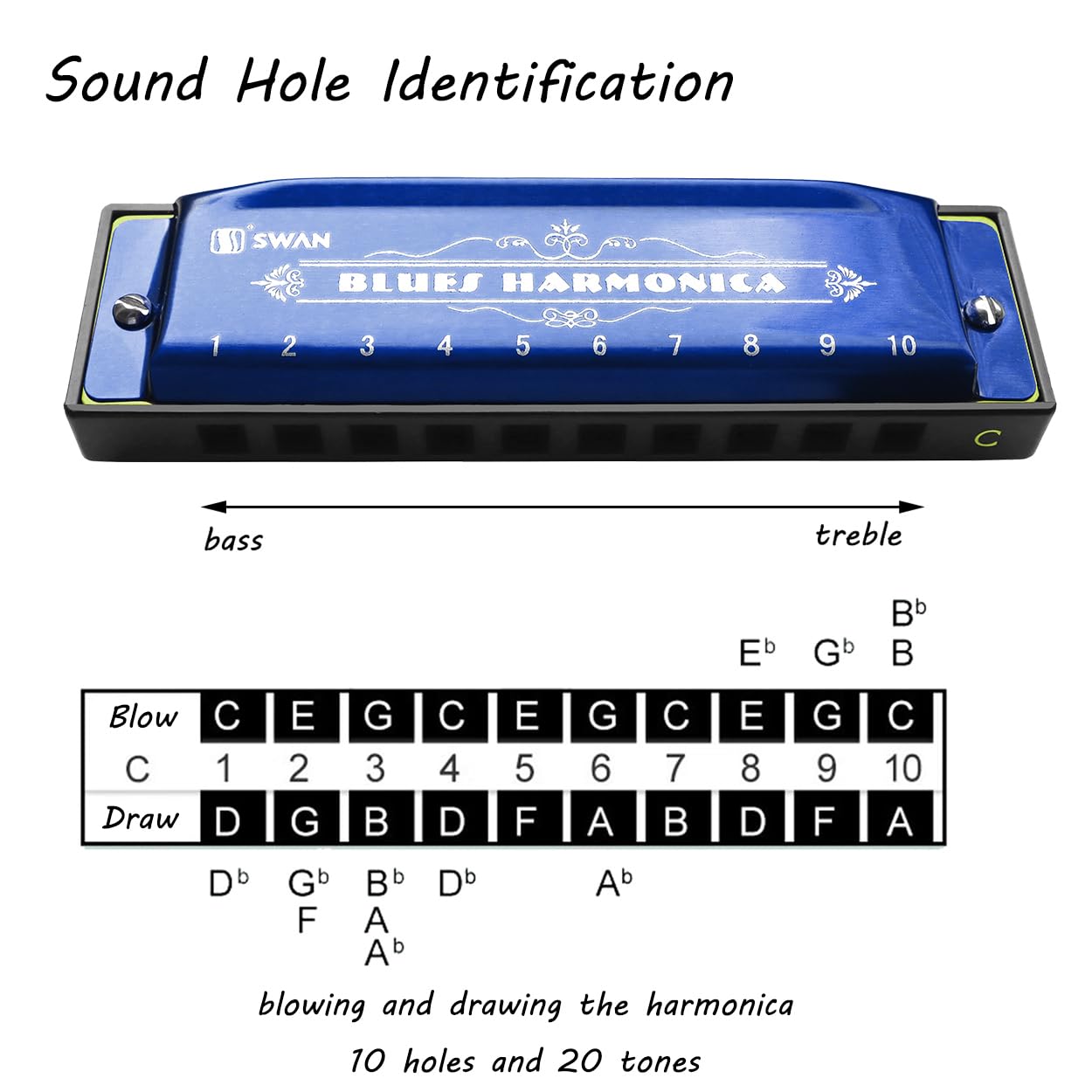 Sound Hole Identification

SWAN

BLUES HARMONICA

1 2 3 4 5 6 7 8 9 10

C

bass

treble

$B^b$

$E^b$ $G^b$ B

| Blow | C | E | G | C | E | G | C | E | G | C |
|---|---|---|---|---|---|---|---|---|---|---|
| C | 1 | 2 | 3 | 4 | 5 | 6 | 7 | 8 | 9 | 10 |
| Draw | D | G | B | D | F | A | B | D | F | A |

$D^b$ $G^b$ $B^b$ $D^b$ $A^b$

F A

$A^b$

blowing and drawing the harmonica

10 holes and 20 tones